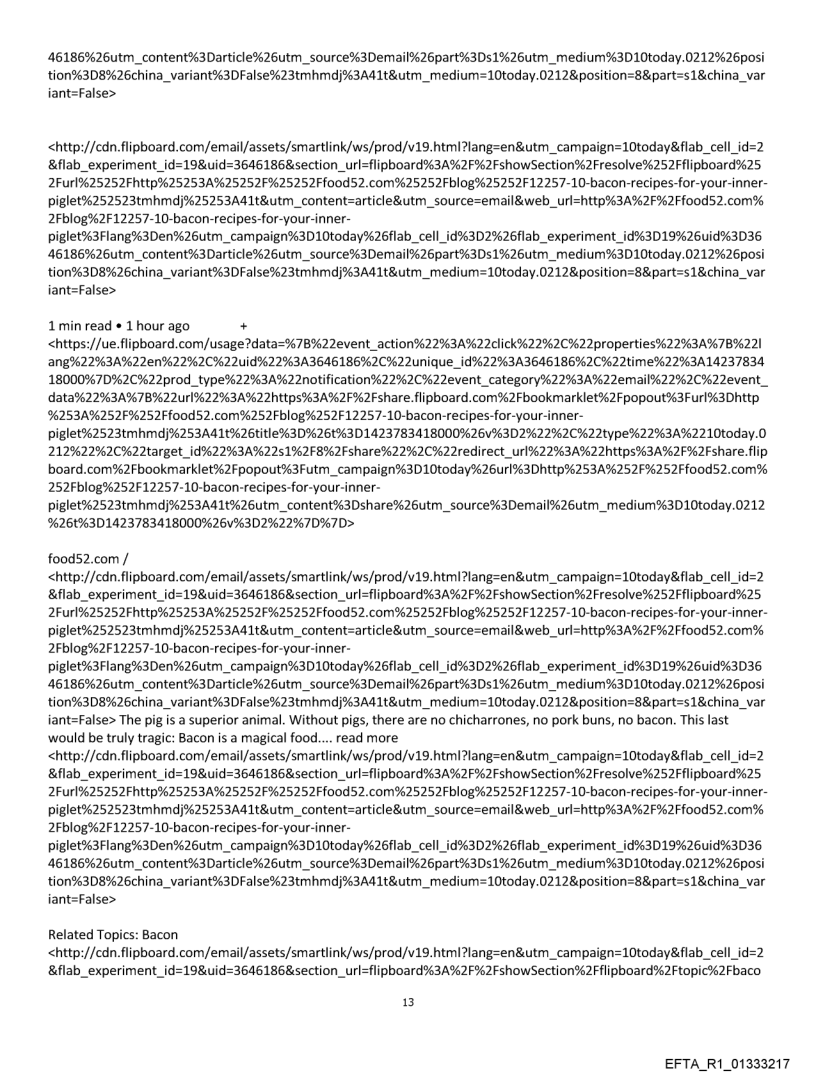 46186%26utm_content%3Darticle%26utm_source%3Demail%26part%3Ds1%26utm_medium%3D10today.0212%26position%3D8%26china_variant%3DFalse%23tmhmdj%3A41t&utm_medium=10today.0212&position=8&part=s1&china_variant=False>

<http://cdn.flipboard.com/email/assets/smartlink/ws/prod/v19.html?lang=en&utm_campaign=10today&flab_cell_id=2&flab_experiment_id=19&uid=3646186&section_url=flipboard%3A%2F%2FshowSection%2Fresolve%252Fflipboard%252Furl%25252Fhttp%25253A%25252F%25252Ffood52.com%25252Fblog%25252F12257-10-bacon-recipes-for-your-inner-piglet%252523tmhmdj%25253A41t&utm_content=article&utm_source=email&web_url=http%3A%2F%2Ffood52.com%2Fblog%2F12257-10-bacon-recipes-for-your-inner-piglet%3Flang%3Den%26utm_campaign%3D10today%26flab_cell_id%3D2%26flab_experiment_id%3D19%26uid%3D3646186%26utm_content%3Darticle%26utm_source%3Demail%26part%3Ds1%26utm_medium%3D10today.0212%26position%3D8%26china_variant%3DFalse%23tmhmdj%3A41t&utm_medium=10today.0212&position=8&part=s1&china_variant=False>

1 min read • 1 hour ago +
<https://ue.flipboard.com/usage?data=%7B%22event_action%22%3A%22click%22%2C%22properties%22%3A%7B%22lang%22%3A%22en%22%2C%22uid%22%3A3646186%2C%22unique_id%22%3A3646186%2C%22time%22%3A1423783418000%7D%2C%22prod_type%22%3A%22notification%22%2C%22event_category%22%3A%22email%22%2C%22event_data%22%3A%7B%22url%22%3A%22https%3A%2F%2Fshare.flipboard.com%2Fbookmarklet%2Fpopout%3Furl%3Dhttp%253A%252F%252Ffood52.com%252Fblog%252F12257-10-bacon-recipes-for-your-inner-piglet%2523tmhmdj%253A41t%26title%3D%26t%3D1423783418000%26v%3D2%22%2C%22type%22%3A%2210today.0212%22%2C%22target_id%22%3A%22s1%2F8%2Fshare%22%2C%22redirect_url%22%3A%22https%3A%2F%2Fshare.flipboard.com%2Fbookmarklet%2Fpopout%3Futm_campaign%3D10today%26url%3Dhttp%253A%252F%252Ffood52.com%252Fblog%252F12257-10-bacon-recipes-for-your-inner-piglet%2523tmhmdj%253A41t%26utm_content%3Dshare%26utm_source%3Demail%26utm_medium%3D10today.0212%26t%3D1423783418000%26v%3D2%22%7D%7D>

food52.com /
<http://cdn.flipboard.com/email/assets/smartlink/ws/prod/v19.html?lang=en&utm_campaign=10today&flab_cell_id=2&flab_experiment_id=19&uid=3646186&section_url=flipboard%3A%2F%2FshowSection%2Fresolve%252Fflipboard%252Furl%25252Fhttp%25253A%25252F%25252Ffood52.com%25252Fblog%25252F12257-10-bacon-recipes-for-your-inner-piglet%252523tmhmdj%25253A41t&utm_content=article&utm_source=email&web_url=http%3A%2F%2Ffood52.com%2Fblog%2F12257-10-bacon-recipes-for-your-inner-piglet%3Flang%3Den%26utm_campaign%3D10today%26flab_cell_id%3D2%26flab_experiment_id%3D19%26uid%3D3646186%26utm_content%3Darticle%26utm_source%3Demail%26part%3Ds1%26utm_medium%3D10today.0212%26position%3D8%26china_variant%3DFalse%23tmhmdj%3A41t&utm_medium=10today.0212&position=8&part=s1&china_variant=False> The pig is a superior animal. Without pigs, there are no chicharrones, no pork buns, no bacon. This last would be truly tragic: Bacon is a magical food.... read more
<http://cdn.flipboard.com/email/assets/smartlink/ws/prod/v19.html?lang=en&utm_campaign=10today&flab_cell_id=2&flab_experiment_id=19&uid=3646186&section_url=flipboard%3A%2F%2FshowSection%2Fresolve%252Fflipboard%252Furl%25252Fhttp%25253A%25252F%25252Ffood52.com%25252Fblog%25252F12257-10-bacon-recipes-for-your-inner-piglet%252523tmhmdj%25253A41t&utm_content=article&utm_source=email&web_url=http%3A%2F%2Ffood52.com%2Fblog%2F12257-10-bacon-recipes-for-your-inner-piglet%3Flang%3Den%26utm_campaign%3D10today%26flab_cell_id%3D2%26flab_experiment_id%3D19%26uid%3D3646186%26utm_content%3Darticle%26utm_source%3Demail%26part%3Ds1%26utm_medium%3D10today.0212%26position%3D8%26china_variant%3DFalse%23tmhmdj%3A41t&utm_medium=10today.0212&position=8&part=s1&china_variant=False>

Related Topics: Bacon
<http://cdn.flipboard.com/email/assets/smartlink/ws/prod/v19.html?lang=en&utm_campaign=10today&flab_cell_id=2&flab_experiment_id=19&uid=3646186&section_url=flipboard%3A%2F%2FshowSection%2Fflipboard%2Ftopic%2Fbaco

13

EFTA_R1_01333217